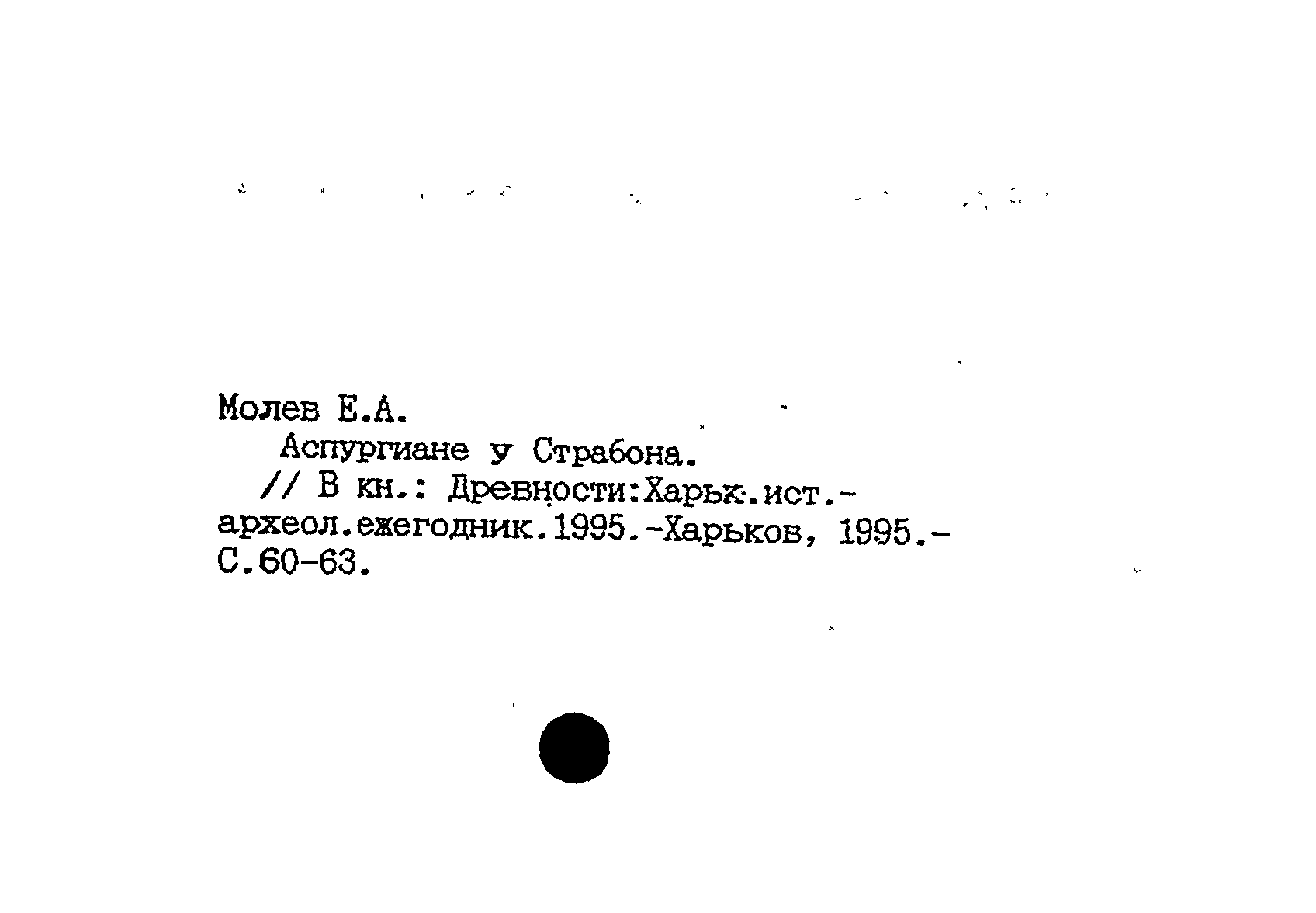 Молев Е.А.

Аспургиане у Страбона.

// В кн.: Древности:Харьк.ист.-археол.ежегодник.1995.-Харьков, 1995.-С.60-63.